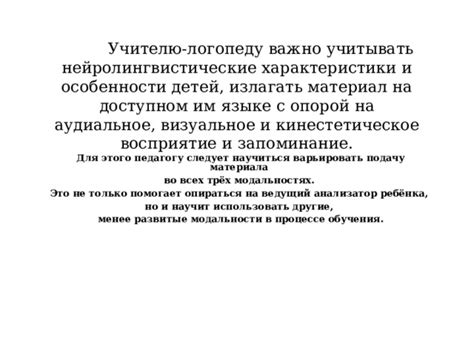 Учителю-логопеду важно учитывать нейролингвистические характеристики и особенности детей, излагать материал на доступном им языке с опорой на аудиальное, визуальное и кинестетическое восприятие и запоминание.

Для этого педагогу следует научиться варьировать подачу материала
во всех трёх модальностях.
Это не только помогает опираться на ведущий анализатор ребёнка, но и научит использовать другие,
менее развитые модальности в процессе обучения.